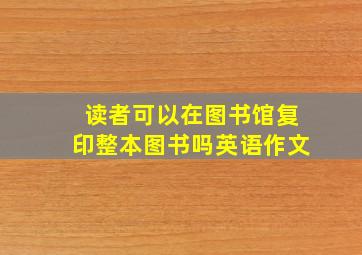 读者可以在图书馆复印整本图书吗英语作文